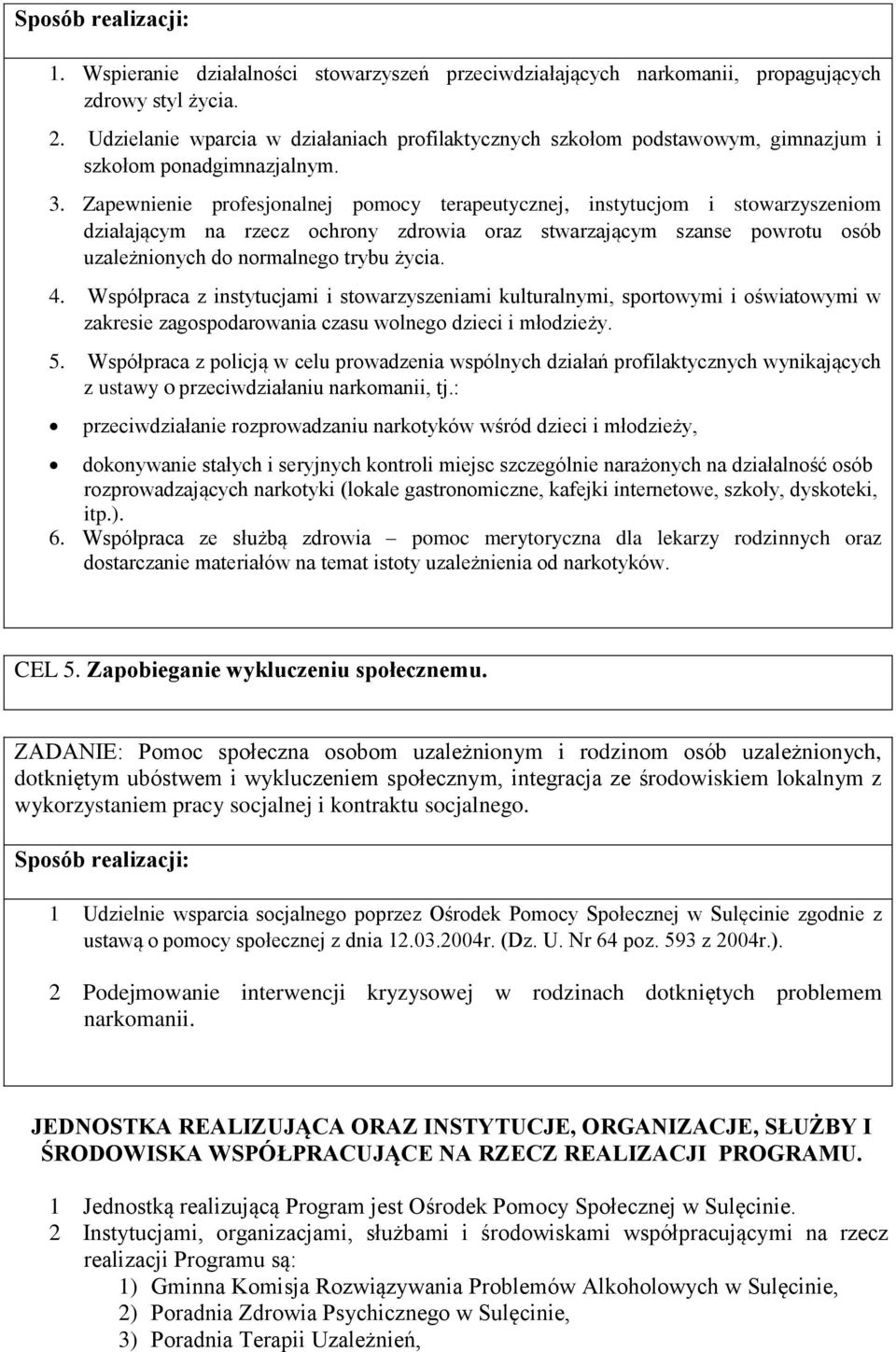 Sposób realizacji:

1. Wspieranie działalności stowarzyszeń przeciwdziałających narkomanii, propagujących zdrowy styl życia.
2. Udzielanie wparcia w działaniach profilaktycznych szkołom podstawowym, gimnazjum i szkołom ponadgimnazjalnym.
3. Zapewnienie profesjonalnej pomocy terapeutycznej, instytucjom i stowarzyszeniom działającym na rzecz ochrony zdrowia oraz stwarzającym szanse powrotu osób uzależnionych do normalnego trybu życia.
4. Współpraca z instytucjami i stowarzyszeniami kulturalnymi, sportowymi i oświatowymi w zakresie zagospodarowania czasu wolnego dzieci i młodzieży.
5. Współpraca z policją w celu prowadzenia wspólnych działań profilaktycznych wynikających z ustawy o przeciwdziałaniu narkomanii, tj.:

• przeciwdziałanie rozprowadzaniu narkotyków wśród dzieci i młodzieży,

• dokonywanie stałych i seryjnych kontroli miejsc szczególnie narażonych na działalność osób rozprowadzających narkotyki (lokale gastronomiczne, kafejki internetowe, szkoły, dyskoteki, itp.).

6. Współpraca ze służbą zdrowia – pomoc merytoryczna dla lekarzy rodzinnych oraz dostarczanie materiałów na temat istoty uzależnienia od narkotyków.

CEL 5. Zapobieganie wykluczeniu społecznemu.

ZADANIE: Pomoc społeczna osobom uzależnionym i rodzinom osób uzależnionych, dotkniętym ubóstwem i wykluczeniem społecznym, integracja ze środowiskiem lokalnym z wykorzystaniem pracy socjalnej i kontraktu socjalnego.

Sposób realizacji:

1 Udzielnie wsparcia socjalnego poprzez Ośrodek Pomocy Społecznej w Sulęcinie zgodnie z ustawą o pomocy społecznej z dnia 12.03.2004r. (Dz. U. Nr 64 poz. 593 z 2004r.).

2 Podejmowanie interwencji kryzysowej w rodzinach dotkniętych problemem narkomanii.

JEDNOSTKA REALIZUJĄCA ORAZ INSTYTUCJE, ORGANIZACJE, SŁUŻBY I ŚRODOWISKA WSPÓŁPRACUJĄCE NA RZECZ REALIZACJI PROGRAMU.

1 Jednostką realizującą Program jest Ośrodek Pomocy Społecznej w Sulęcinie.
2 Instytucjami, organizacjami, służbami i środowiskami współpracującymi na rzecz realizacji Programu są:
1) Gminna Komisja Rozwiązywania Problemów Alkoholowych w Sulęcinie,
2) Poradnia Zdrowia Psychicznego w Sulęcinie,
3) Poradnia Terapii Uzależnień,